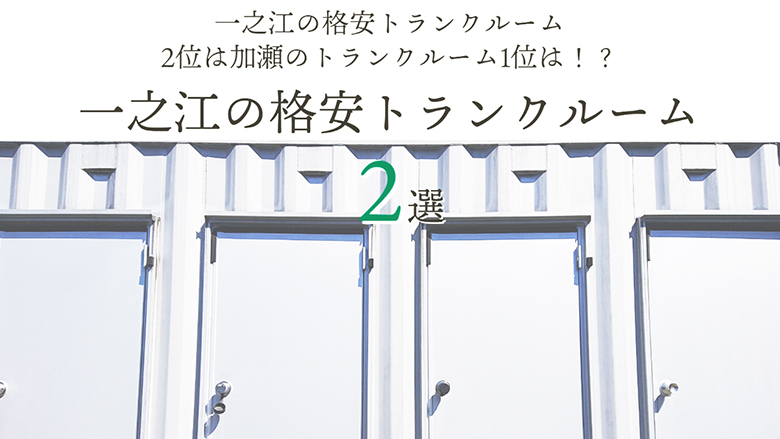 一之江の格安トランクルーム
2位は加瀬のトランクルーム1位は！？

一之江の格安トランクルーム

2選